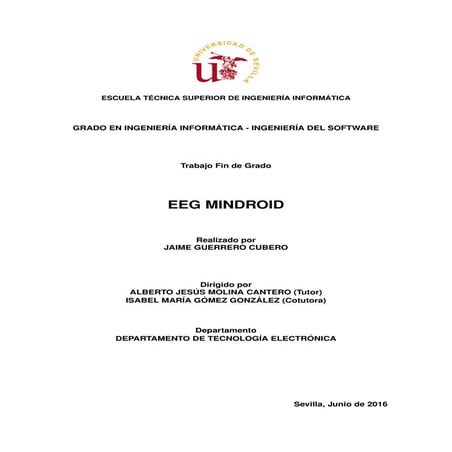 UNIVERSIDAD DE SEVILLA

ESCUELA TÉCNICA SUPERIOR DE INGENIERÍA INFORMÁTICA

GRADO EN INGENIERÍA INFORMÁTICA - INGENIERÍA DEL SOFTWARE

Trabajo Fin de Grado

EEG MINDROID

Realizado por
JAIME GUERRERO CUBERO

Dirigido por
ALBERTO JESÚS MOLINA CANTERO (Tutor)
ISABEL MARÍA GÓMEZ GONZÁLEZ (Cotutora)

Departamento
DEPARTAMENTO DE TECNOLOGÍA ELECTRÓNICA

Sevilla, Junio de 2016